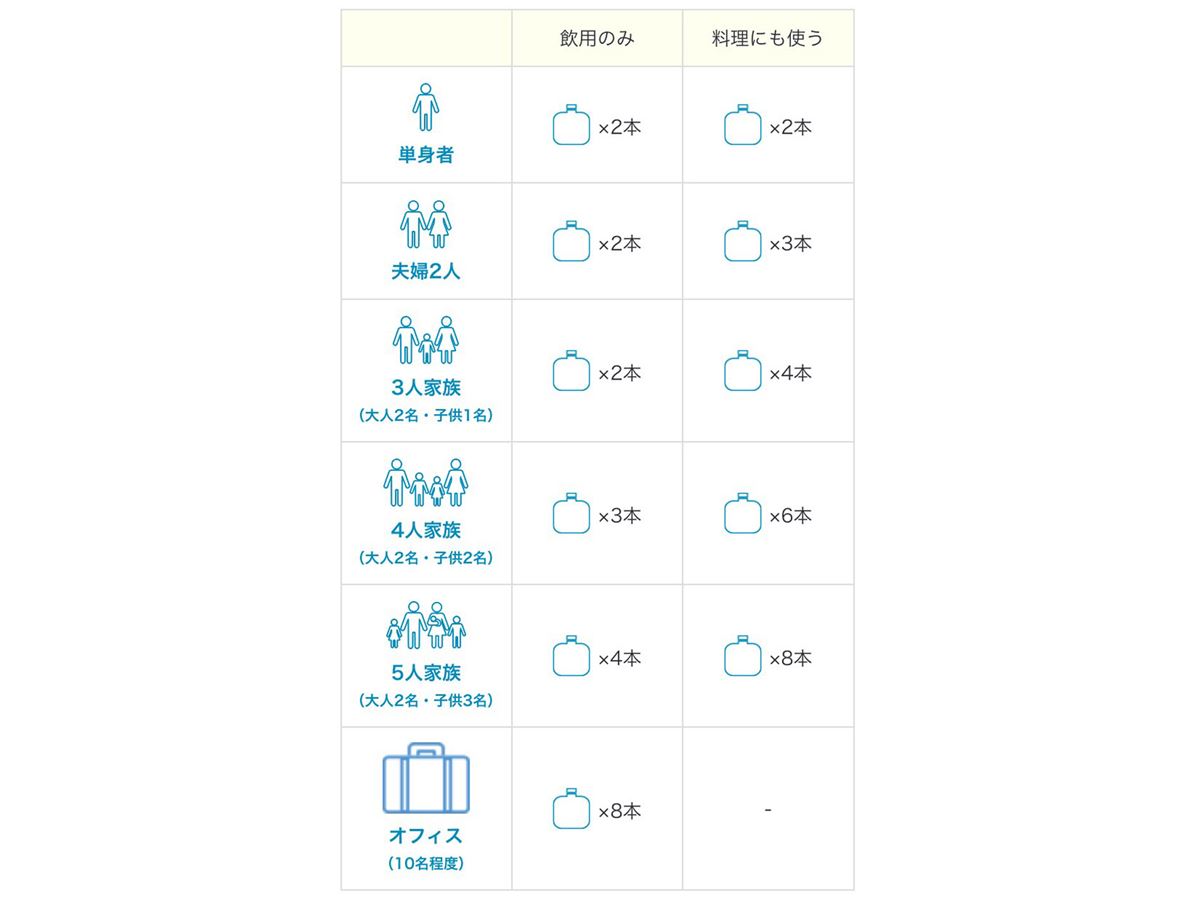 | | 飲用のみ | 料理にも使う |
|---|---|---|
| 単身者 | ×2本 | ×2本 |
| 夫婦2人 | ×2本 | ×3本 |
| 3人家族 (大人2名・子供1名) | ×2本 | ×4本 |
| 4人家族 (大人2名・子供2名) | ×3本 | ×6本 |
| 5人家族 (大人2名・子供3名) | ×4本 | ×8本 |
| オフィス (10名程度) | ×8本 | - |